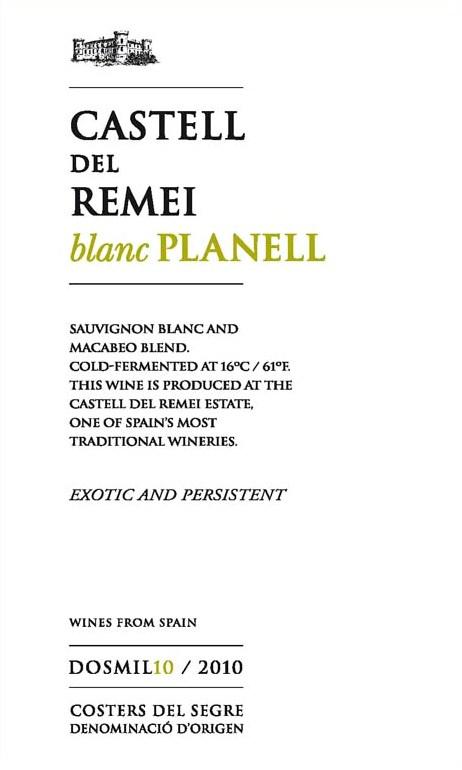 CASTELL
DEL
REMEI
blanc PLANELL

SAUVIGNON BLANC AND MACABEO BLEND. COLD-FERMENTED AT 16ºC / 61ºF. THIS WINE IS PRODUCED AT THE CASTELL DEL REMEI ESTATE, ONE OF SPAIN'S MOST TRADITIONAL WINERIES.

EXOTIC AND PERSISTENT

WINES FROM SPAIN

DOSMIL10 / 2010

COSTERS DEL SEGRE
DENOMINACIÓ D'ORIGEN